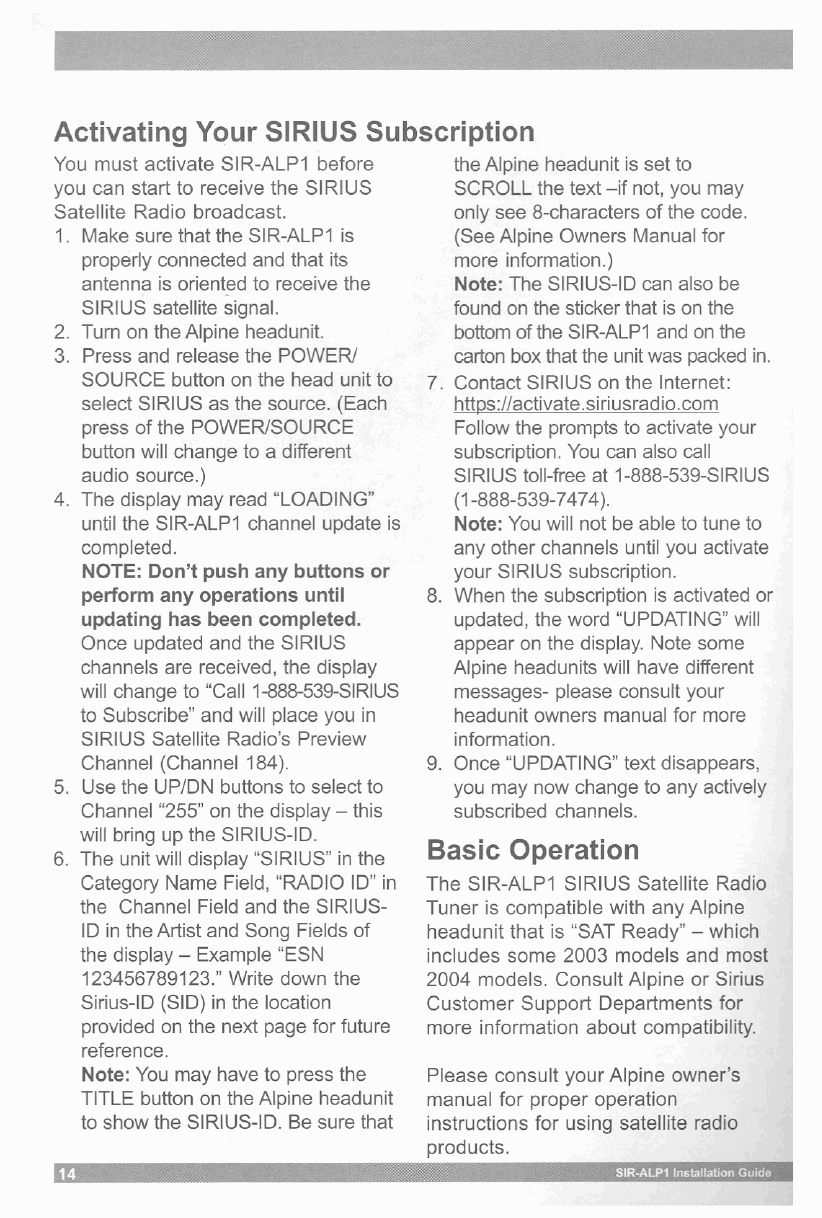 Activating Your SIRIUS Subscription

You must activate SIR-ALP1 before you can start to receive the SIRIUS Satellite Radio broadcast.

1. Make sure that the SIR-ALP1 is properly connected and that its antenna is oriented to receive the SIRIUS satellite signal.
2. Turn on the Alpine headunit.
3. Press and release the POWER/SOURCE button on the head unit to select SIRIUS as the source. (Each press of the POWER/SOURCE button will change to a different audio source.)
4. The display may read "LOADING" until the SIR-ALP1 channel update is completed.
NOTE: Don't push any buttons or perform any operations until updating has been completed.
Once updated and the SIRIUS channels are received, the display will change to "Call 1-888-539-SIRIUS to Subscribe" and will place you in SIRIUS Satellite Radio's Preview Channel (Channel 184).
5. Use the UP/DN buttons to select to Channel "255" on the display – this will bring up the SIRIUS-ID.
6. The unit will display "SIRIUS" in the Category Name Field, "RADIO ID" in the Channel Field and the SIRIUS-ID in the Artist and Song Fields of the display – Example "ESN 123456789123." Write down the Sirius-ID (SID) in the location provided on the next page for future reference.
Note: You may have to press the TITLE button on the Alpine headunit to show the SIRIUS-ID. Be sure that the Alpine headunit is set to SCROLL the text –if not, you may only see 8-characters of the code. (See Alpine Owners Manual for more information.)
Note: The SIRIUS-ID can also be found on the sticker that is on the bottom of the SIR-ALP1 and on the carton box that the unit was packed in.
7. Contact SIRIUS on the Internet: https://activate.siriusradio.com
Follow the prompts to activate your subscription. You can also call SIRIUS toll-free at 1-888-539-SIRIUS (1-888-539-7474).
Note: You will not be able to tune to any other channels until you activate your SIRIUS subscription.
8. When the subscription is activated or updated, the word "UPDATING" will appear on the display. Note some Alpine headunits will have different messages- please consult your headunit owners manual for more information.
9. Once "UPDATING" text disappears, you may now change to any actively subscribed channels.

Basic Operation

The SIR-ALP1 SIRIUS Satellite Radio Tuner is compatible with any Alpine headunit that is "SAT Ready" – which includes some 2003 models and most 2004 models. Consult Alpine or Sirius Customer Support Departments for more information about compatibility.

Please consult your Alpine owner's manual for proper operation instructions for using satellite radio products.

14

SIR-ALP1 Installation Guide